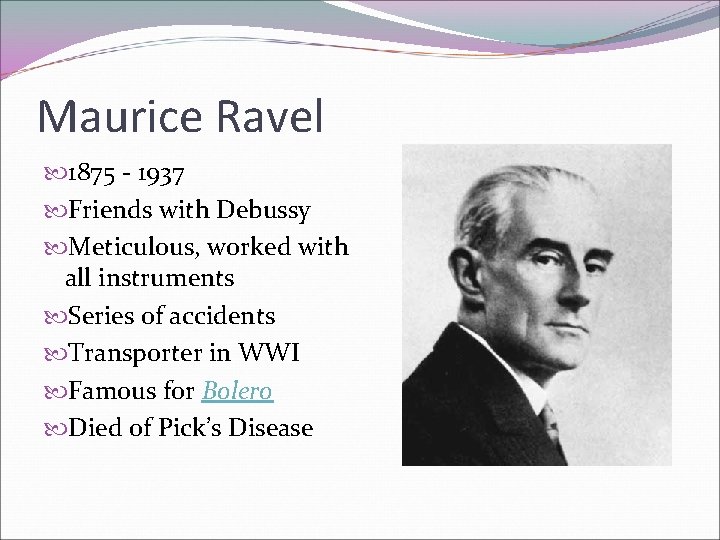 Maurice Ravel

1875 - 1937
Friends with Debussy
Meticulous, worked with all instruments
Series of accidents
Transporter in WWI
Famous for Bolero
Died of Pick's Disease